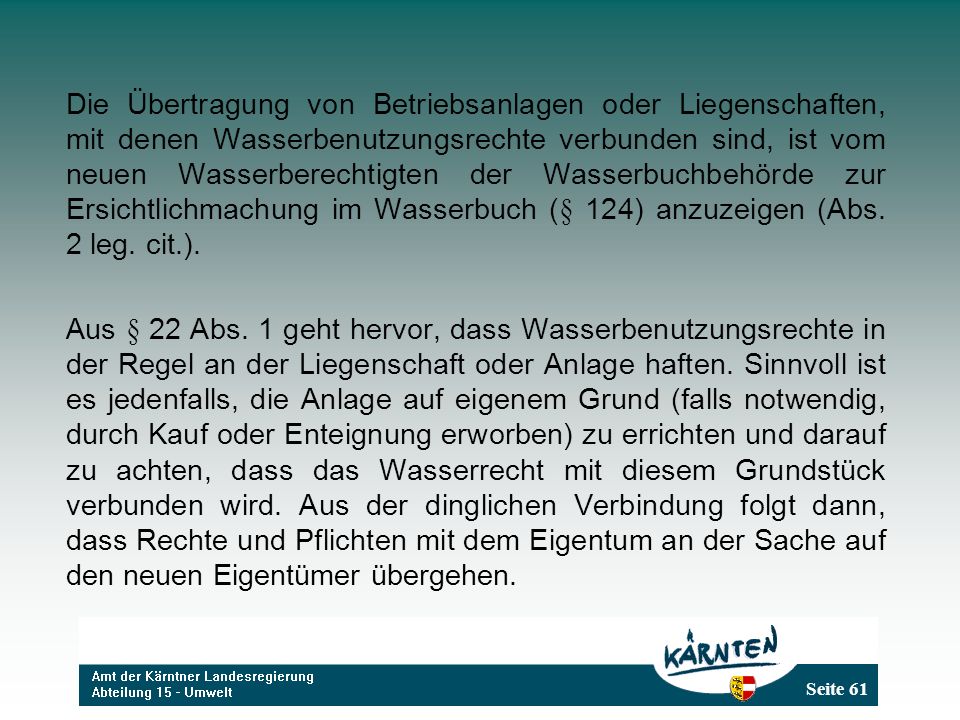 Die Übertragung von Betriebsanlagen oder Liegenschaften, mit denen Wasserbenutzungsrechte verbunden sind, ist vom neuen Wasserberechtigten der Wasserbuchbehörde zur Ersichtlichmachung im Wasserbuch (§ 124) anzuzeigen (Abs. 2 leg. cit.).

Aus § 22 Abs. 1 geht hervor, dass Wasserbenutzungsrechte in der Regel an der Liegenschaft oder Anlage haften. Sinnvoll ist es jedenfalls, die Anlage auf eigenem Grund (falls notwendig, durch Kauf oder Enteignung erworben) zu errichten und darauf zu achten, dass das Wasserrecht mit diesem Grundstück verbunden wird. Aus der dinglichen Verbindung folgt dann, dass Rechte und Pflichten mit dem Eigentum an der Sache auf den neuen Eigentümer übergehen.

Amt der Kärntner Landesregierung
Abteilung 15 - Umwelt

KÄRNTEN

Seite 61